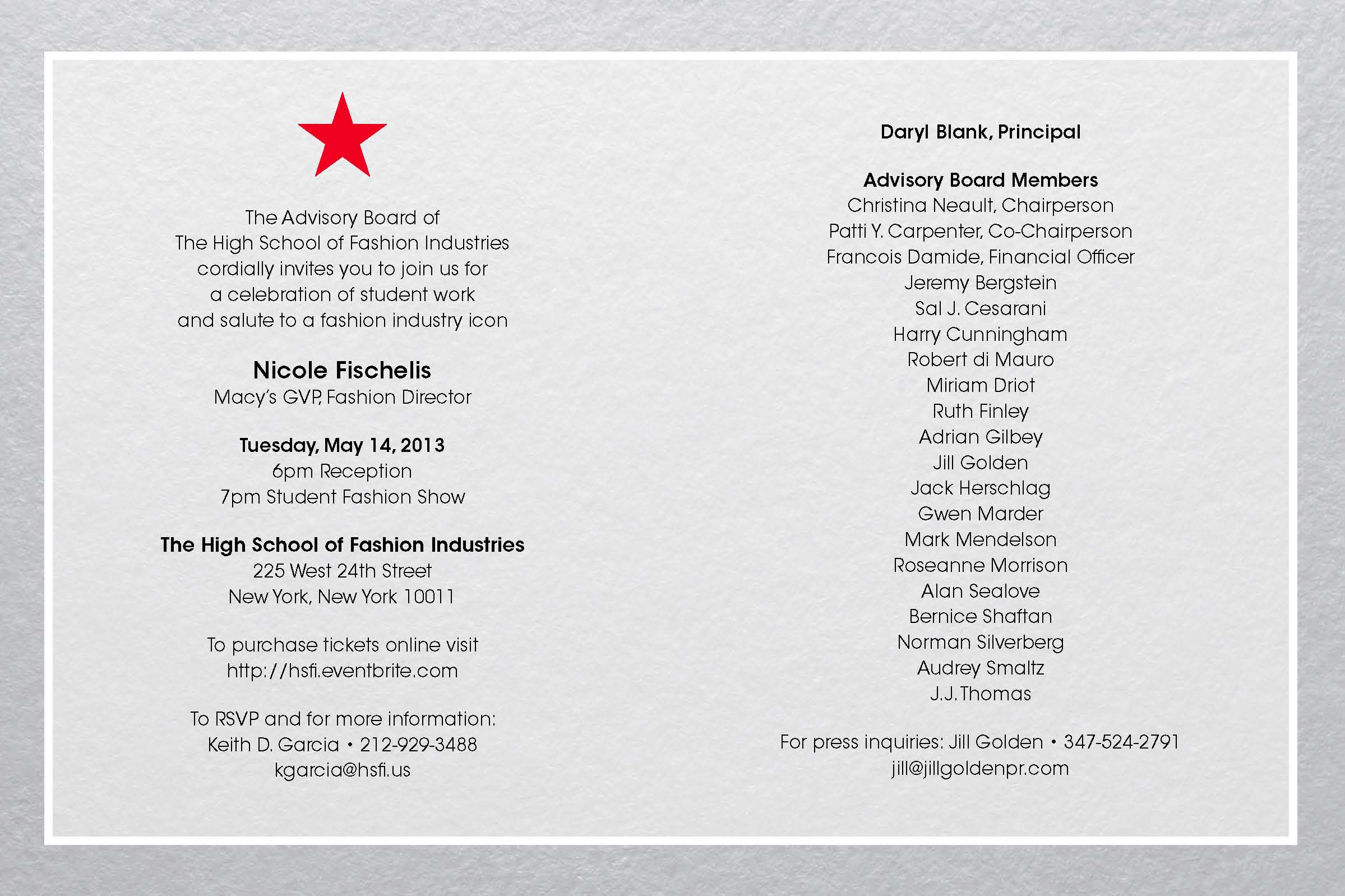 The Advisory Board of
The High School of Fashion Industries
cordially invites you to join us for
a celebration of student work
and salute to a fashion industry icon

Nicole Fischelis
Macy's GVP, Fashion Director

Tuesday, May 14, 2013
6pm Reception
7pm Student Fashion Show

The High School of Fashion Industries
225 West 24th Street
New York, New York 10011

To purchase tickets online visit
http://hsfi.eventbrite.com

To RSVP and for more information:
Keith D. Garcia • 212-929-3488
kgarcia@hsfi.us

Daryl Blank, Principal

Advisory Board Members
Christina Neault, Chairperson
Patti Y. Carpenter, Co-Chairperson
Francois Damide, Financial Officer
Jeremy Bergstein
Sal J. Cesarani
Harry Cunningham
Robert di Mauro
Miriam Driot
Ruth Finley
Adrian Gilbey
Jill Golden
Jack Herschlag
Gwen Marder
Mark Mendelson
Roseanne Morrison
Alan Sealove
Bernice Shaftan
Norman Silverberg
Audrey Smaltz
J.J. Thomas

For press inquiries: Jill Golden • 347-524-2791
jill@jillgoldenpr.com